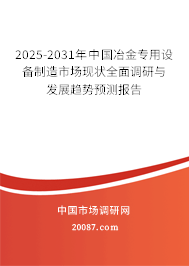 2025-2031年中国冶金专用设备制造市场现状全面调研与发展趋势预测报告

中国市场调研网

20087.com